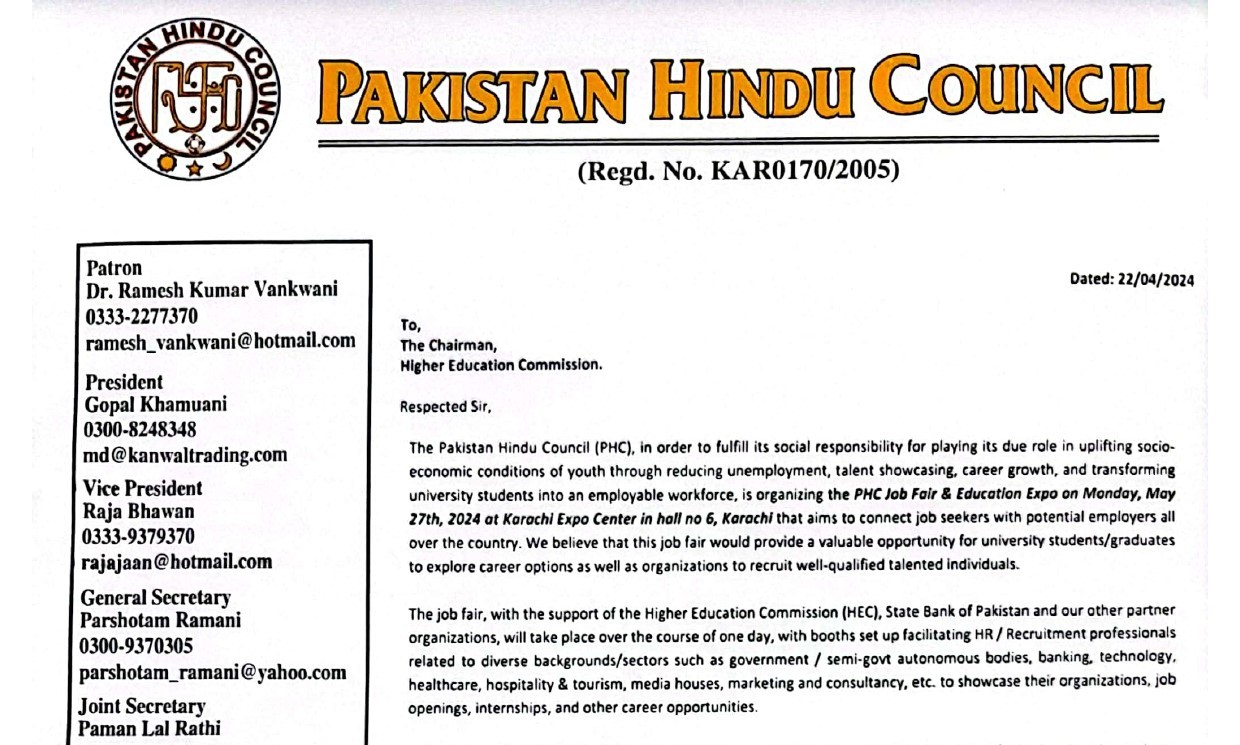 PAKISTAN HINDU COUNCIL

PAKISTAN HINDU COUNCIL

(Regd. No. KAR0170/2005)

Patron
Dr. Ramesh Kumar Vankwani
0333-2277370
ramesh_vankwani@hotmail.com

President
Gopal Khamuani
0300-8248348
md@kanwaltrading.com

Vice President
Raja Bhawan
0333-9379370
rajajaan@hotmail.com

General Secretary
Parshotam Ramani
0300-9370305
parshotam_ramani@yahoo.com

Joint Secretary
Paman Lal Rathi

Dated: 22/04/2024

To,
The Chairman,
Higher Education Commission.

Respected Sir,

The Pakistan Hindu Council (PHC), in order to fulfill its social responsibility for playing its due role in uplifting socio-economic conditions of youth through reducing unemployment, talent showcasing, career growth, and transforming university students into an employable workforce, is organizing the PHC Job Fair & Education Expo on Monday, May 27th, 2024 at Karachi Expo Center in hall no 6, Karachi that aims to connect job seekers with potential employers all over the country. We believe that this job fair would provide a valuable opportunity for university students/graduates to explore career options as well as organizations to recruit well-qualified talented individuals.

The job fair, with the support of the Higher Education Commission (HEC), State Bank of Pakistan and our other partner organizations, will take place over the course of one day, with booths set up facilitating HR / Recruitment professionals related to diverse backgrounds/sectors such as government / semi-govt autonomous bodies, banking, technology, healthcare, hospitality & tourism, media houses, marketing and consultancy, etc. to showcase their organizations, job openings, internships, and other career opportunities.